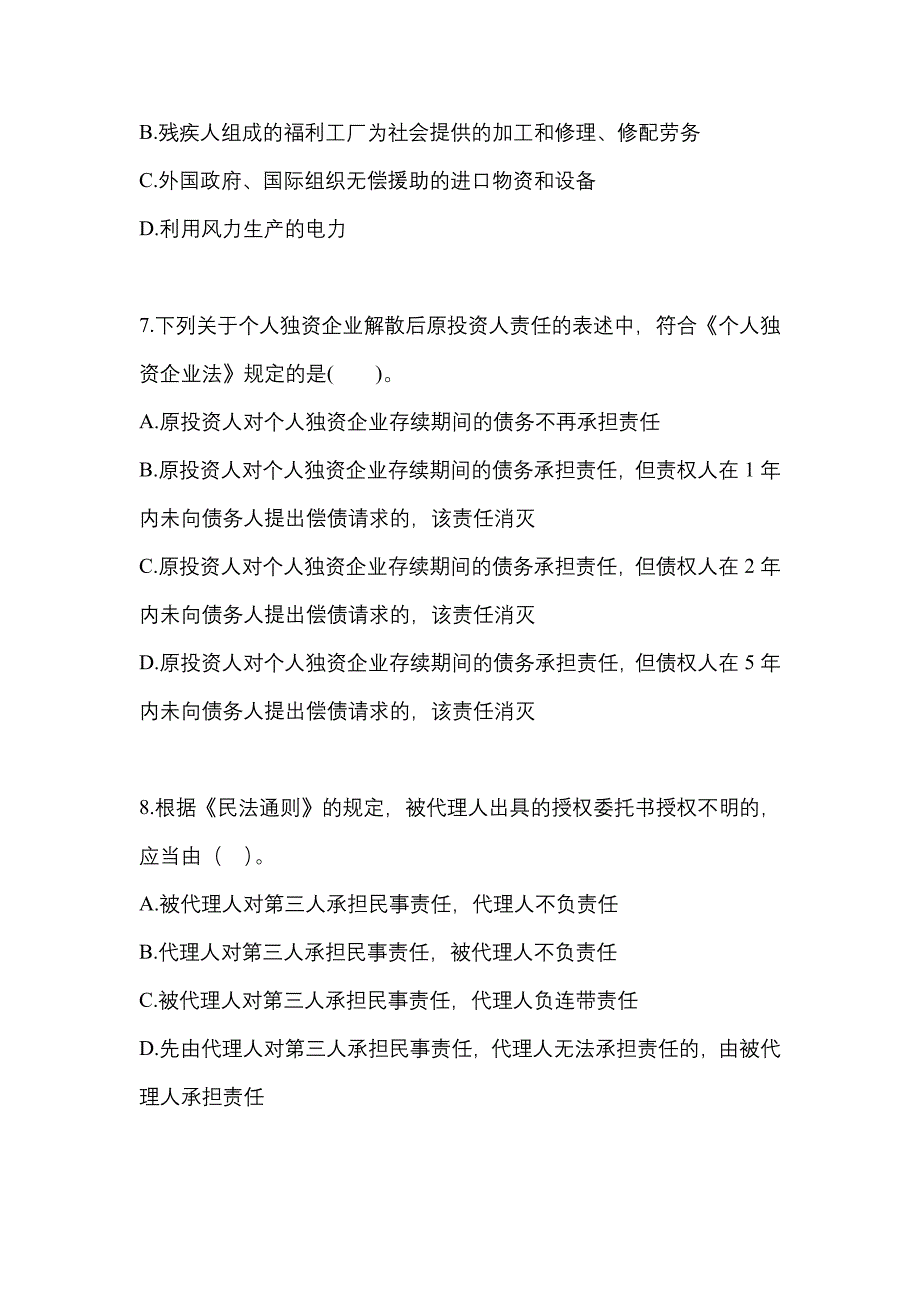 B.残疾人组成的福利工厂为社会提供的加工和修理、修配劳务

C.外国政府、国际组织无偿援助的进口物资和设备

D.利用风力生产的电力

7.下列关于个人独资企业解散后原投资人责任的表述中，符合《个人独资企业法》规定的是(　　)。

A.原投资人对个人独资企业存续期间的债务不再承担责任

B.原投资人对个人独资企业存续期间的债务承担责任，但责权人在 1 年内未向债务人提出偿债请求的，该责任消灭

C.原投资人对个人独资企业存续期间的债务承担责任，但债权人在 2 年内未向债务人提出偿债请求的，该责任消灭

D.原投资人对个人独资企业存续期间的债务承担责任，但债权人在 5 年内未向债务人提出偿债请求的，该责任消灭

8.根据《民法通则》的规定，被代理人出具的授权委托书授权不明的，应当由（　）。

A.被代理人对第三人承担民事责任，代理人不负责任

B.代理人对第三人承担民事责任，被代理人不负责任

C.被代理人对第三人承担民事责任，代理人负连带责任

D.先由代理人对第三人承担民事责任，代理人无法承担责任的，由被代理人承担责任